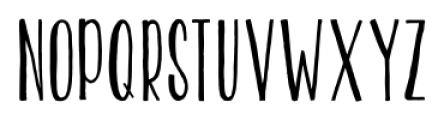 NOPQRSTUVWXYZ